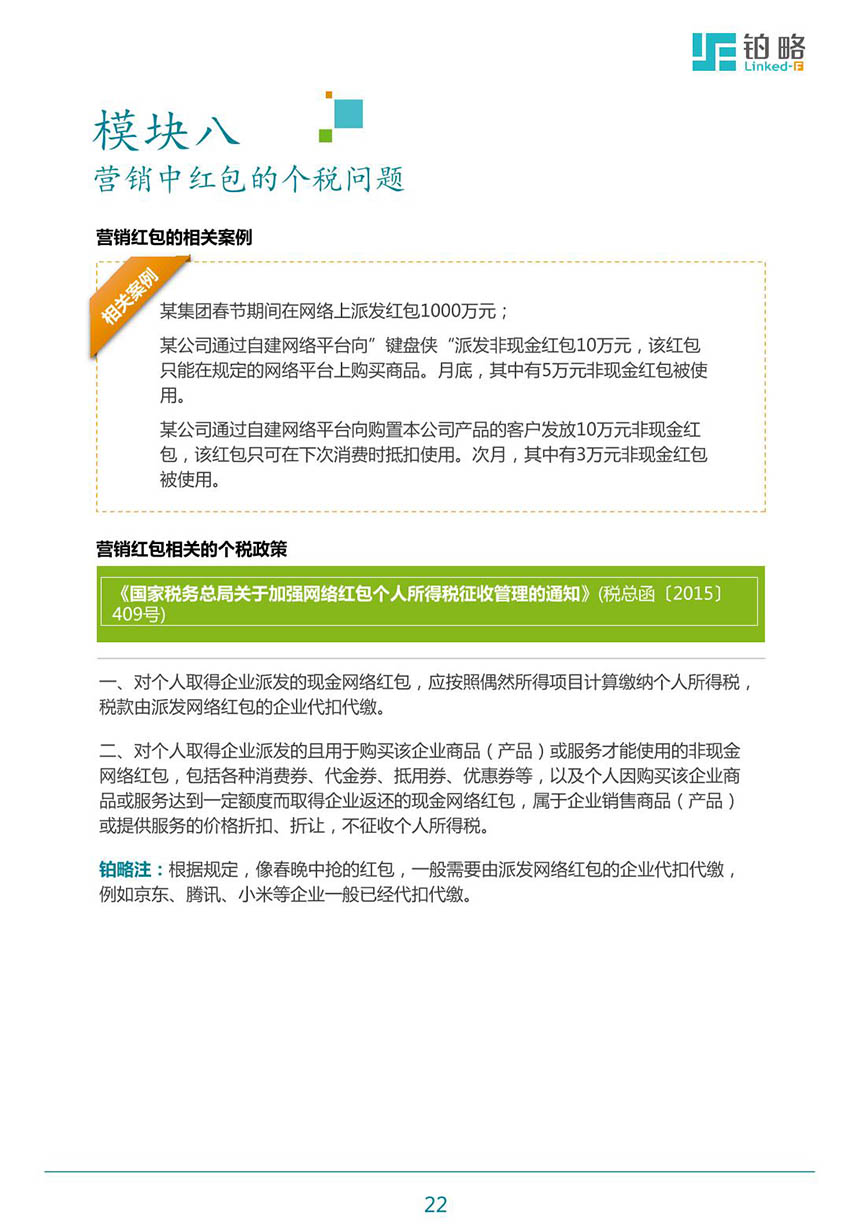 铂略
Linked-F

模块八
营销中红包的个税问题

营销红包的相关案例

相关案例

某集团春节期间在网络上派发红包1000万元；

某公司通过自建网络平台向”键盘侠“派发非现金红包10万元，该红包只能在规定的网络平台上购买商品。月底，其中有5万元非现金红包被使用。

某公司通过自建网络平台向购置本公司产品的客户发放10万元非现金红包，该红包只可在下次消费时抵扣使用。次月，其中有3万元非现金红包被使用。

营销红包相关的个税政策

《国家税务总局关于加强网络红包个人所得税征收管理的通知》(税总函〔2015〕409号)

一、对个人取得企业派发的现金网络红包，应按照偶然所得项目计算缴纳个人所得税，税款由派发网络红包的企业代扣代缴。

二、对个人取得企业派发的且用于购买该企业商品（产品）或服务才能使用的非现金网络红包，包括各种消费券、代金券、抵用券、优惠券等，以及个人因购买该企业商品或服务达到一定额度而取得企业返还的现金网络红包，属于企业销售商品（产品）或提供服务的价格折扣、折让，不征收个人所得税。

铂略注：根据规定，像春晚中抢的红包，一般需要由派发网络红包的企业代扣代缴，例如京东、腾讯、小米等企业一般已经代扣代缴。

22